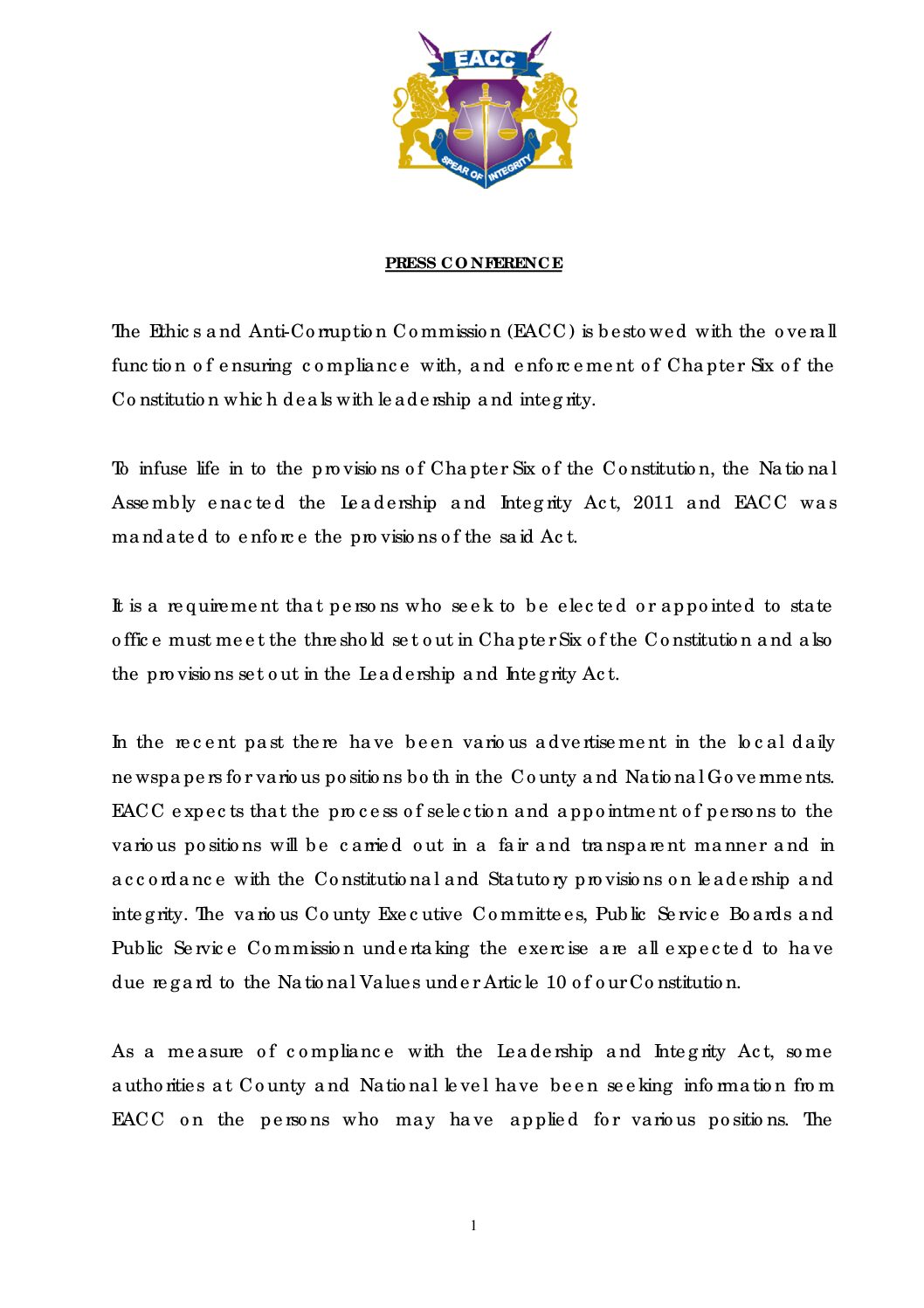 EACC

SPEAR OF INTEGRITY

PRESS CONFERENCE

The Ethics and Anti-Corruption Commission (EACC) is bestowed with the overall function of ensuring compliance with, and enforcement of Chapter Six of the Constitution which deals with leadership and integrity.

To infuse life in to the provisions of Chapter Six of the Constitution, the National Assembly enacted the Leadership and Integrity Act, 2011 and EACC was mandated to enforce the provisions of the said Act.

It is a requirement that persons who seek to be elected or appointed to state office must meet the threshold set out in Chapter Six of the Constitution and also the provisions set out in the Leadership and Integrity Act.

In the recent past there have been various advertisement in the local daily newspapers for various positions both in the County and National Governments. EACC expects that the process of selection and appointment of persons to the various positions will be carried out in a fair and transparent manner and in accordance with the Constitutional and Statutory provisions on leadership and integrity. The various County Executive Committees, Public Service Boards and Public Service Commission undertaking the exercise are all expected to have due regard to the National Values under Article 10 of our Constitution.

As a measure of compliance with the Leadership and Integrity Act, some authorities at County and National level have been seeking information from EACC on the persons who may have applied for various positions. The

1